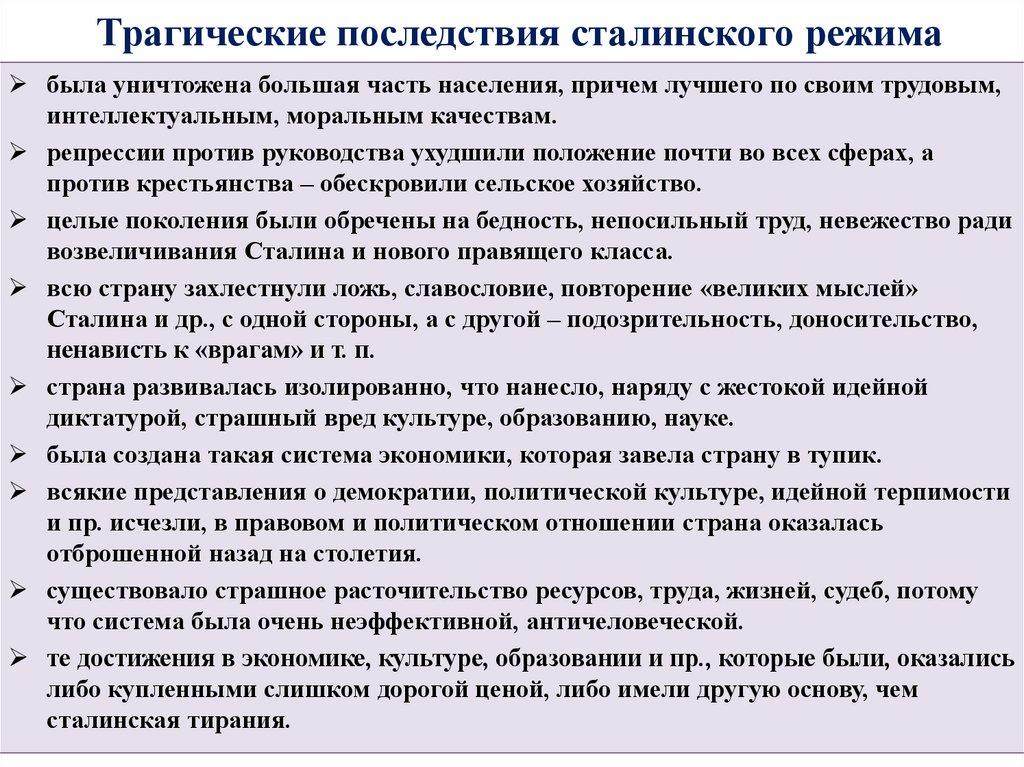 Трагические последствия сталинского режима

➢ была уничтожена большая часть населения, причем лучшего по своим трудовым, интеллектуальным, моральным качествам.

➢ репрессии против руководства ухудшили положение почти во всех сферах, а против крестьянства – обескровили сельское хозяйство.

➢ целые поколения были обречены на бедность, непосильный труд, невежество ради возвеличивания Сталина и нового правящего класса.

➢ всю страну захлестнули ложь, славословие, повторение «великих мыслей» Сталина и др., с одной стороны, а с другой – подозрительность, доносительство, ненависть к «врагам» и т. п.

➢ страна развивалась изолированно, что нанесло, наряду с жестокой идейной диктатурой, страшный вред культуре, образованию, науке.

➢ была создана такая система экономики, которая завела страну в тупик.

➢ всякие представления о демократии, политической культуре, идейной терпимости и пр. исчезли, в правовом и политическом отношении страна оказалась отброшенной назад на столетия.

➢ существовало страшное расточительство ресурсов, труда, жизней, судеб, потому что система была очень неэффективной, античеловеческой.

➢ те достижения в экономике, культуре, образовании и пр., которые были, оказались либо купленными слишком дорогой ценой, либо имели другую основу, чем сталинская тирания.